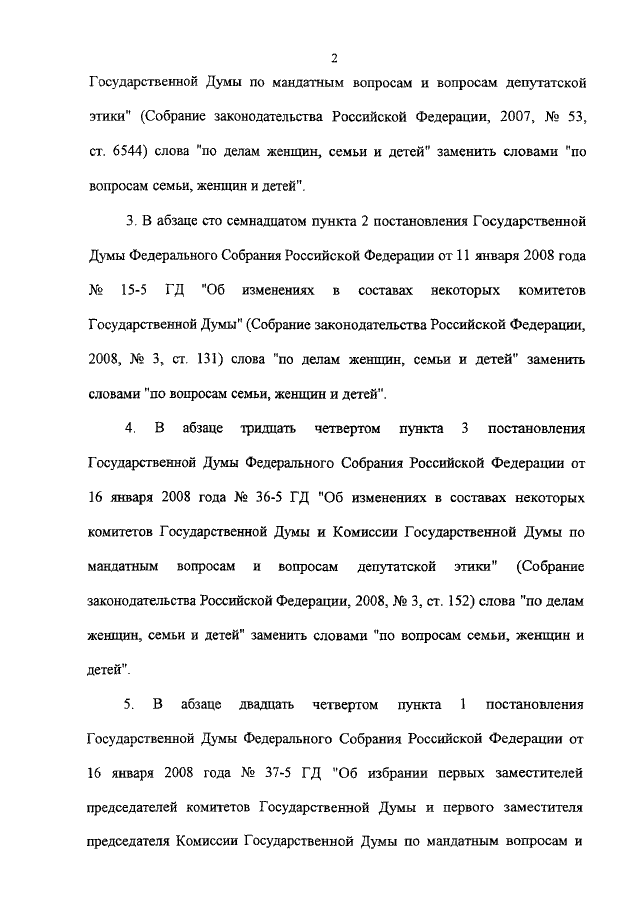 2

Государственной Думы по мандатным вопросам и вопросам депутатской этики" (Собрание законодательства Российской Федерации, 2007, № 53, ст. 6544) слова "по делам женщин, семьи и детей" заменить словами "по вопросам семьи, женщин и детей".

3. В абзаце сто семнадцатом пункта 2 постановления Государственной Думы Федерального Собрания Российской Федерации от 11 января 2008 года № 15-5 ГД "Об изменениях в составах некоторых комитетов Государственной Думы" (Собрание законодательства Российской Федерации, 2008, № 3, ст. 131) слова "по делам женщин, семьи и детей" заменить словами "по вопросам семьи, женщин и детей".

4. В абзаце тридцать четвертом пункта 3 постановления Государственной Думы Федерального Собрания Российской Федерации от 16 января 2008 года № 36-5 ГД "Об изменениях в составах некоторых комитетов Государственной Думы и Комиссии Государственной Думы по мандатным вопросам и вопросам депутатской этики" (Собрание законодательства Российской Федерации, 2008, № 3, ст. 152) слова "по делам женщин, семьи и детей" заменить словами "по вопросам семьи, женщин и детей".

5. В абзаце двадцать четвертом пункта 1 постановления Государственной Думы Федерального Собрания Российской Федерации от 16 января 2008 года № 37-5 ГД "Об избрании первых заместителей председателей комитетов Государственной Думы и первого заместителя председателя Комиссии Государственной Думы по мандатным вопросам и